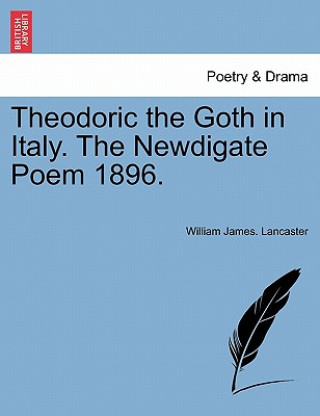 BRITISH LIBRARY

Poetry & Drama

Theodoric the Goth in Italy. The Newdigate Poem 1896.

William James. Lancaster